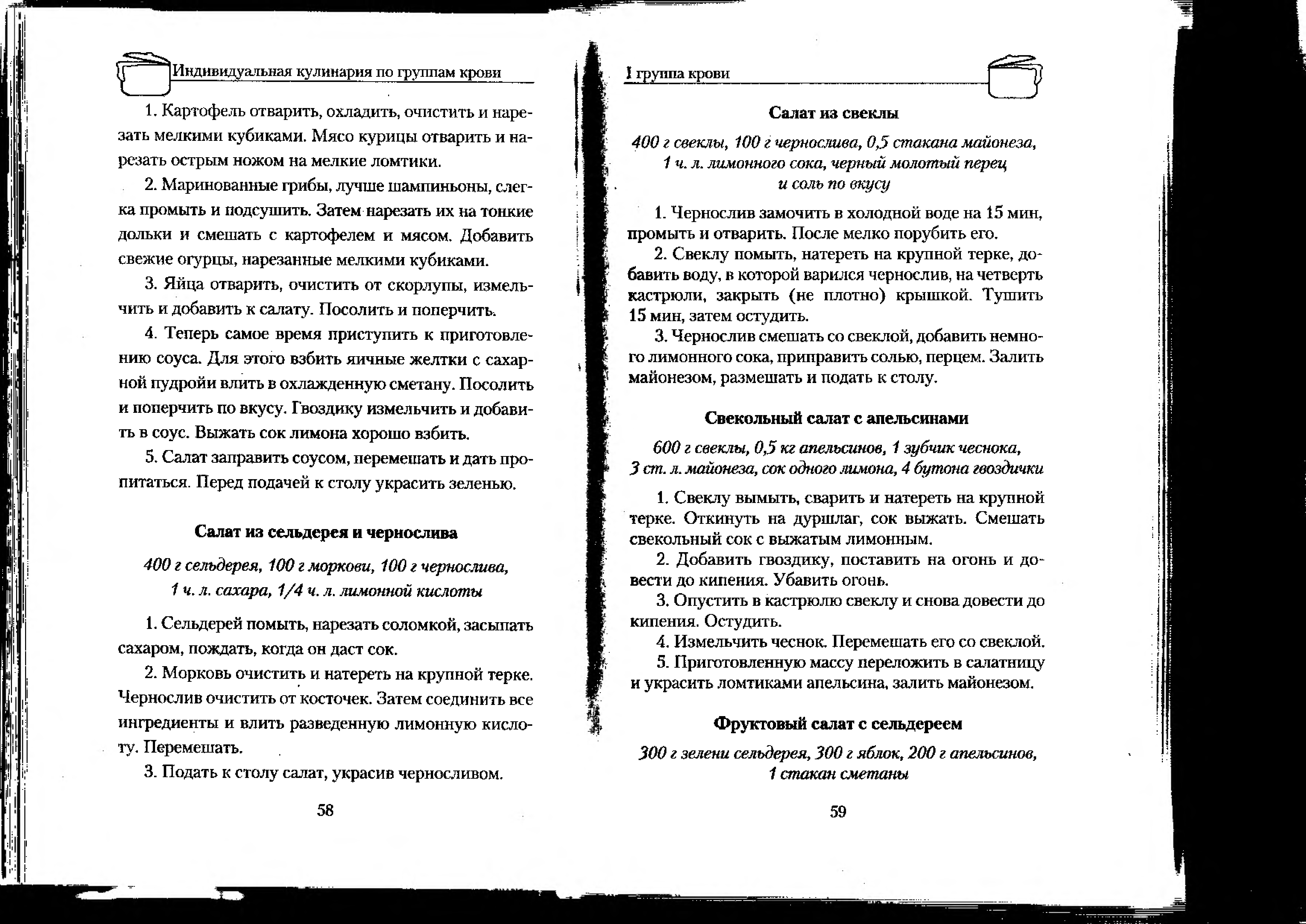 Индивидуальная кулинария по группам крови

1. Картофель отварить, охладить, очистить и нарезать мелкими кубиками. Мясо курицы отварить и нарезать острым ножом на мелкие ломтики.

2. Маринованные грибы, лучше шампиньоны, слегка промыть и подсушить. Затем нарезать их на тонкие дольки и смешать с картофелем и мясом. Добавить свежие огурцы, нарезанные мелкими кубиками.

3. Яйца отварить, очистить от скорлупы, измельчить и добавить к салату. Посолить и поперчить.

4. Теперь самое время приступить к приготовлению соуса. Для этого взбить яичные желтки с сахарной пудройи влить в охлажденную сметану. Посолить и поперчить по вкусу. Гвоздику измельчить и добавить в соус. Выжать сок лимона хорошо взбить.

5. Салат заправить соусом, перемешать и дать пропитаться. Перед подачей к столу украсить зеленью.

Салат из сельдерея и чернослива

400 г сельдерея, 100 г моркови, 100 г чернослива, 1 ч. л. сахара, 1/4 ч. л. лимонной кислоты

1. Сельдерей помыть, нарезать соломкой, засыпать сахаром, пождать, когда он даст сок.

2. Морковь очистить и натереть на крупной терке. Чернослив очистить от косточек. Затем соединить все ингредиенты и влить разведенную лимонную кислоту. Перемешать.

3. Подать к столу салат, украсив черносливом.

58

I группа крови

Салат из свеклы

400 г свеклы, 100 г чернослива, 0,5 стакана майонеза, 1 ч. л. лимонного сока, черный молотый перец и соль по вкусу

1. Чернослив замочить в холодной воде на 15 мин, промыть и отварить. После мелко порубить его.

2. Свеклу помыть, натереть на крупной терке, добавить воду, в которой варился чернослив, на четверть кастрюли, закрыть (не плотно) крышкой. Тушить 15 мин, затем остудить.

3. Чернослив смешать со свеклой, добавить немного лимонного сока, приправить солью, перцем. Залить майонезом, размешать и подать к столу.

Свекольный салат с апельсинами

600 г свеклы, 0,5 кг апельсинов, 1 зубчик чеснока, 3 ст. л. майонеза, сок одного лимона, 4 бутона гвоздички

1. Свеклу вымыть, сварить и натереть на крупной терке. Откинуть на дуршлаг, сок выжать. Смешать свекольный сок с выжатым лимонным.

2. Добавить гвоздику, поставить на огонь и довести до кипения. Убавить огонь.

3. Опустить в кастрюлю свеклу и снова довести до кипения. Остудить.

4. Измельчить чеснок. Перемешать его со свеклой.

5. Приготовленную массу переложить в салатницу и украсить ломтиками апельсина, залить майонезом.

Фруктовый салат с сельдереем

300 г зелени сельдерея, 300 г яблок, 200 г апельсинов, 1 стакан сметаны

59